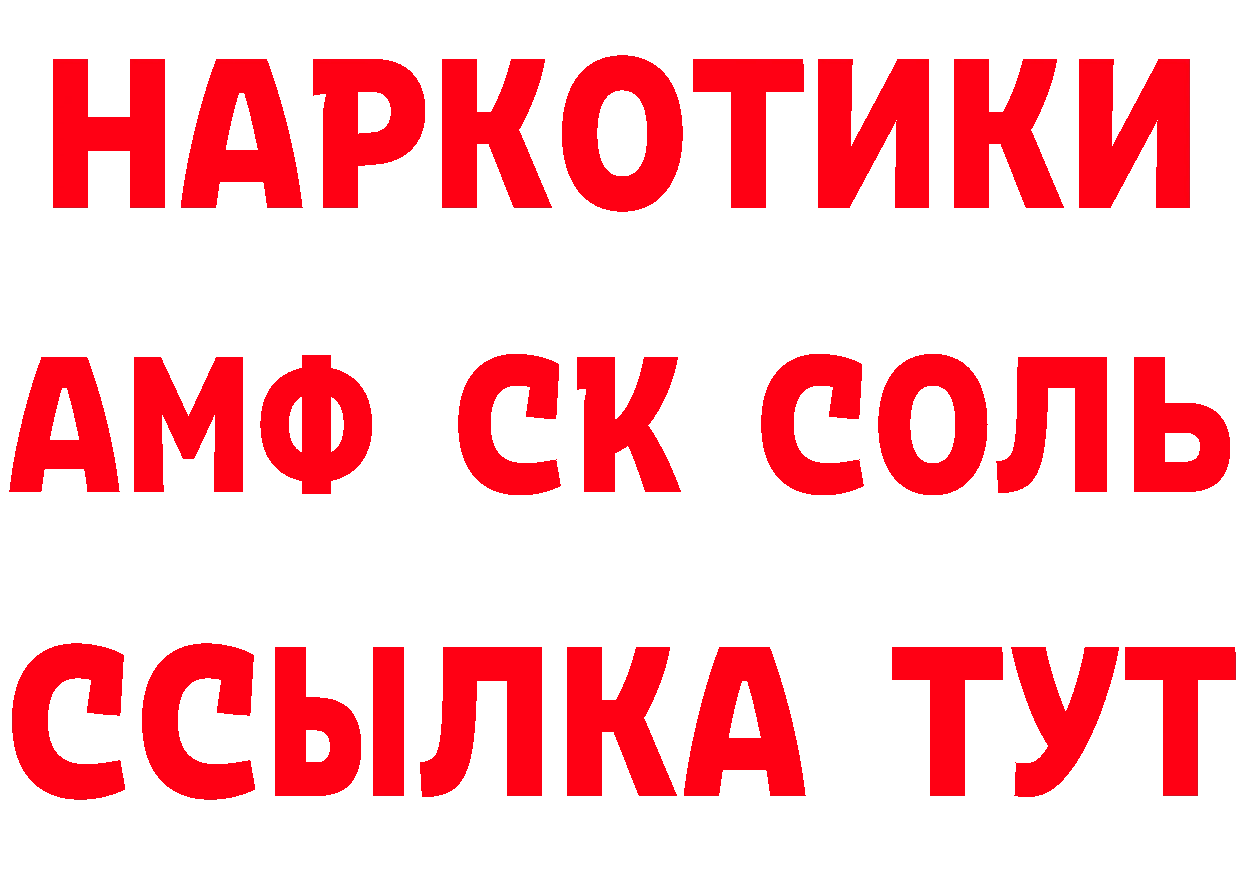 НАРКОТИКИ

АМФ СК СОЛЬ

ССЫЛКА ТУТ